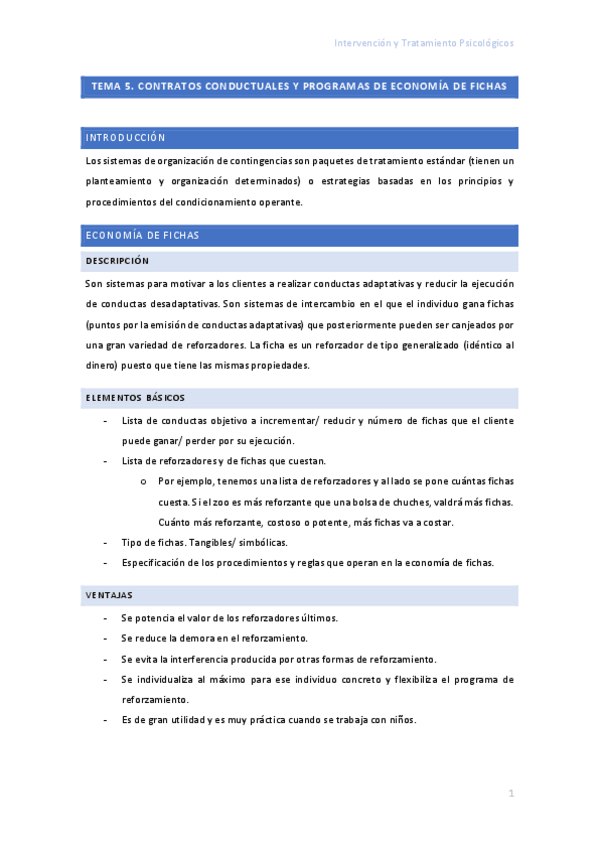 Intervención y Tratamiento Psicológicos

TEMA 5. CONTRATOS CONDUCTUALES Y PROGRAMAS DE ECONOMÍA DE FICHAS

INTRODUCCIÓN

Los sistemas de organización de contingencias son paquetes de tratamiento estándar (tienen un planteamiento y organización determinados) o estrategias basadas en los principios y procedimientos del condicionamiento operante.

ECONOMÍA DE FICHAS

DESCRIPCIÓN

Son sistemas para motivar a los clientes a realizar conductas adaptativas y reducir la ejecución de conductas desadaptativas. Son sistemas de intercambio en el que el individuo gana fichas (puntos por la emisión de conductas adaptativas) que posteriormente pueden ser canjeados por una gran variedad de reforzadores. La ficha es un reforzador de tipo generalizado (idéntico al dinero) puesto que tiene las mismas propiedades.

ELEMENTOS BÁSICOS

- Lista de conductas objetivo a incrementar/ reducir y número de fichas que el cliente puede ganar/ perder por su ejecución.
- Lista de reforzadores y de fichas que cuestan.
  o Por ejemplo, tenemos una lista de reforzadores y al lado se pone cuántas fichas cuesta. Si el zoo es más reforzante que una bolsa de chuches, valdrá más fichas. Cuánto más reforzante, costoso o potente, más fichas va a costar.
- Tipo de fichas. Tangibles/ simbólicas.
- Especificación de los procedimientos y reglas que operan en la economía de fichas.

VENTAJAS

- Se potencia el valor de los reforzadores últimos.
- Se reduce la demora en el reforzamiento.
- Se evita la interferencia producida por otras formas de reforzamiento.
- Se individualiza al máximo para ese individuo concreto y flexibiliza el programa de reforzamiento.
- Es de gran utilidad y es muy práctica cuando se trabaja con niños.

1